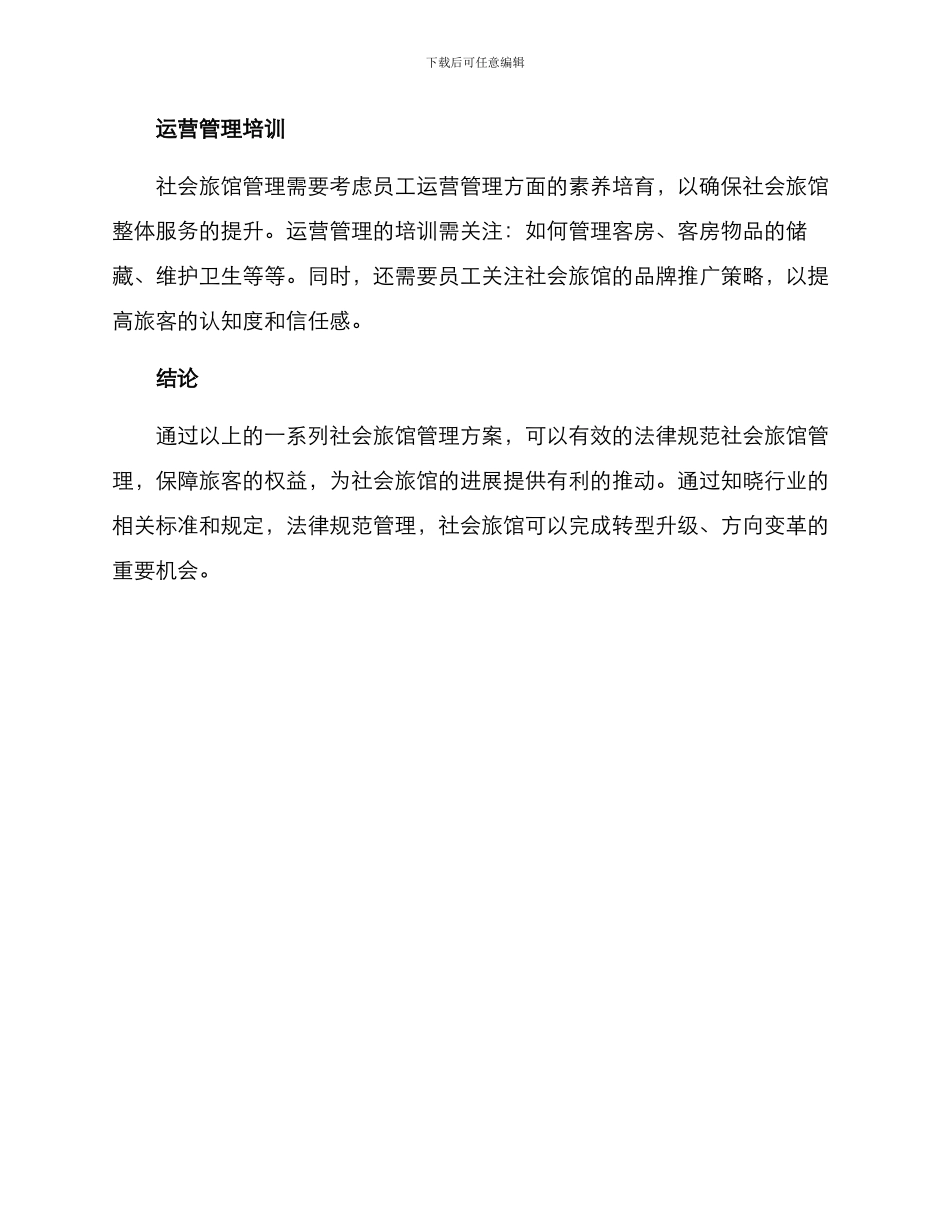 下载后可任意编辑

运营管理培训

社会旅馆管理需要考虑员工运营管理方面的素养培育，以确保社会旅馆整体服务的提升。运营管理的培训需关注：如何管理客房、客房物品的储藏、维护卫生等等。同时，还需要员工关注社会旅馆的品牌推广策略，以提高旅客的认知度和信任感。

结论

通过以上的一系列社会旅馆管理方案，可以有效的法律规范社会旅馆管理，保障旅客的权益，为社会旅馆的进展提供有利的推动。通过知晓行业的相关标准和规定，法律规范管理，社会旅馆可以完成转型升级、方向变革的重要机会。